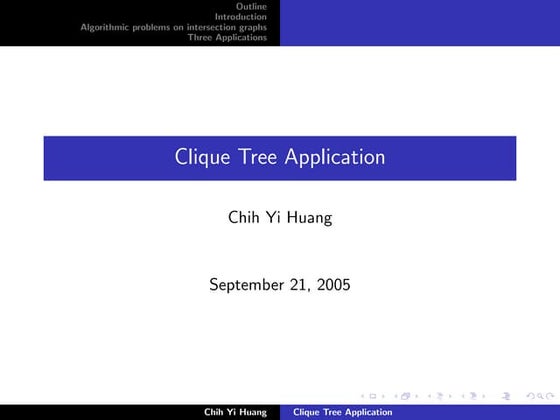 Outline
Introduction
Algorithmic problems on intersection graphs
Three Applications

Clique Tree Application

Chih Yi Huang

September 21, 2005

Chih Yi Huang Clique Tree Application